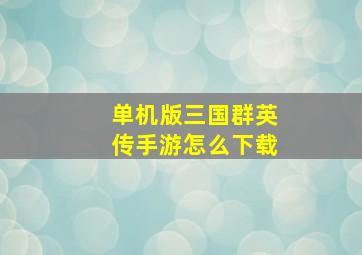 单机版三国群英传手游怎么下载